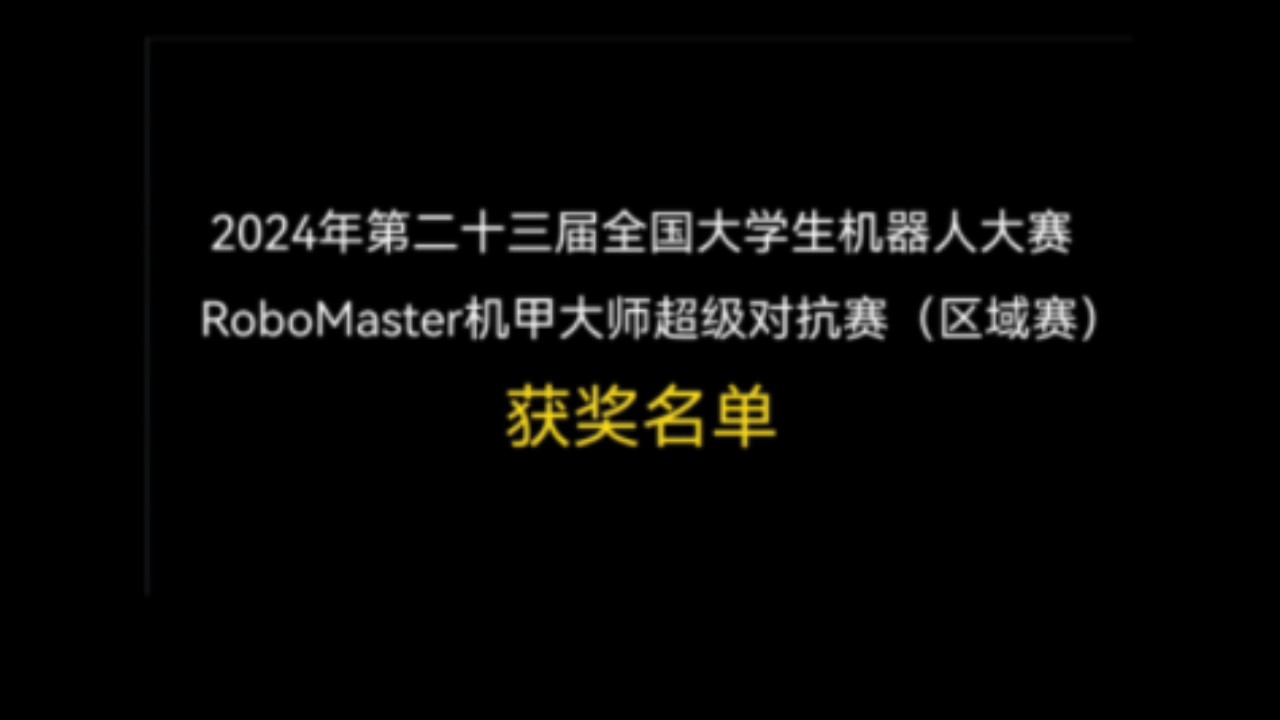 2024年第二十三届全国大学生机器人大赛
RoboMaster机甲大师超级对抗赛（区域赛）
获奖名单